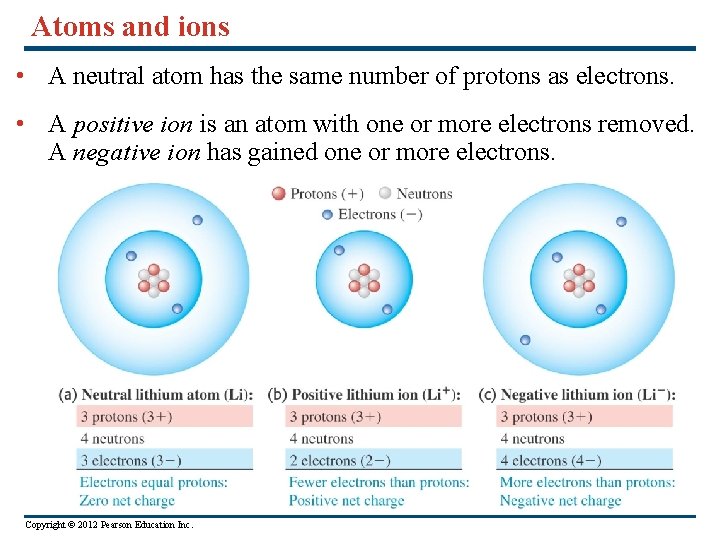 Atoms and ions

• A neutral atom has the same number of protons as electrons.

• A positive ion is an atom with one or more electrons removed. A negative ion has gained one or more electrons.

Protons (+) Neutrons
Electrons (−)

(a) Neutral lithium atom (Li):
3 protons (3+)
4 neutrons
3 electrons (3−)
Electrons equal protons:
Zero net charge

(b) Positive lithium ion ($Li^+$):
3 protons (3+)
4 neutrons
2 electrons (2−)
Fewer electrons than protons:
Positive net charge

(c) Negative lithium ion ($Li^-$):
3 protons (3+)
4 neutrons
4 electrons (4−)
More electrons than protons:
Negative net charge

Copyright © 2012 Pearson Education Inc.